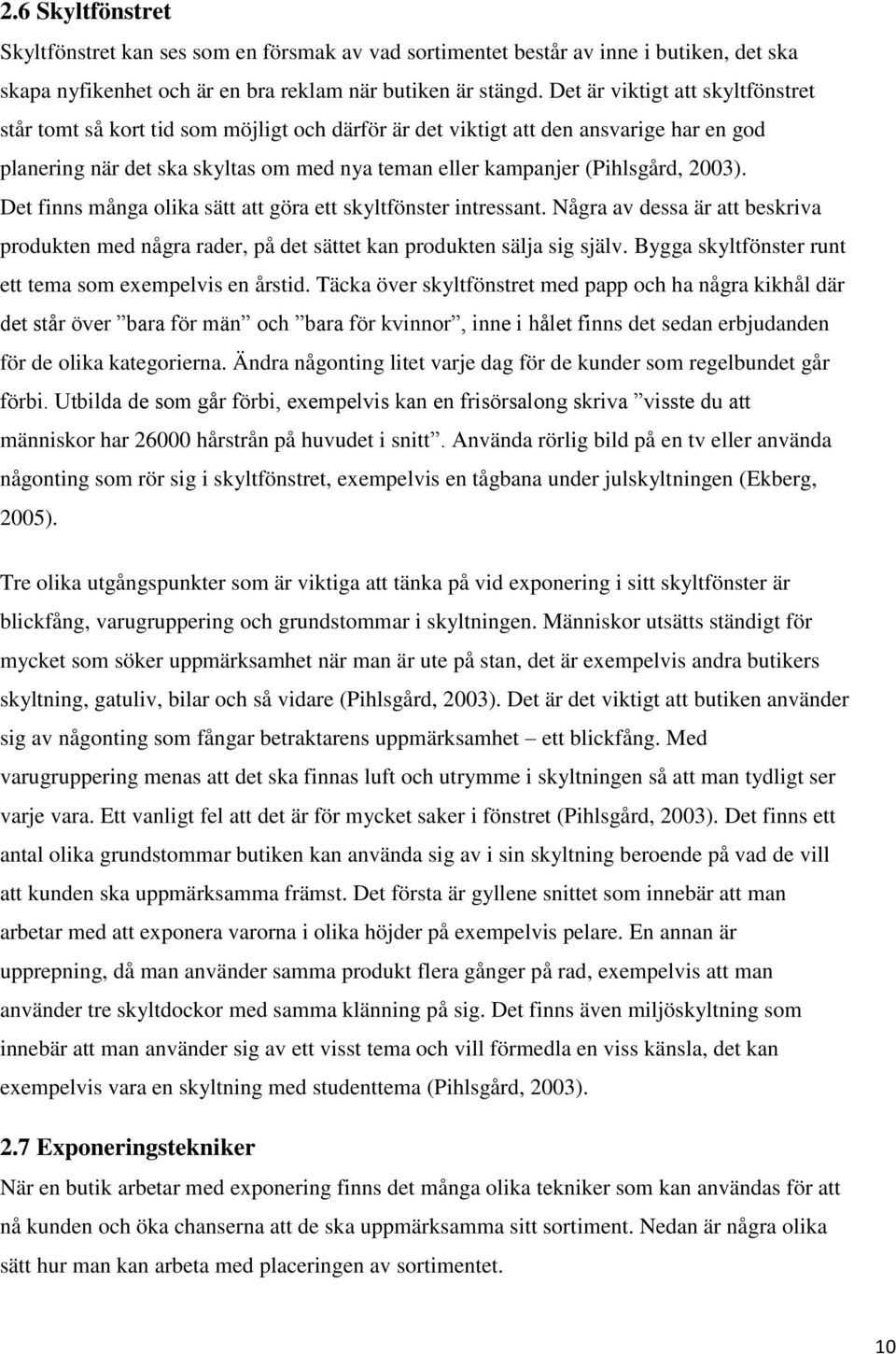 2.6 Skyltfönstret

Skyltfönstret kan ses som en försmak av vad sortimentet består av inne i butiken, det ska skapa nyfikenhet och är en bra reklam när butiken är stängd. Det är viktigt att skyltfönstret står tomt så kort tid som möjligt och därför är det viktigt att den ansvarige har en god planering när det ska skyltas om med nya teman eller kampanjer (Pihlsgård, 2003). Det finns många olika sätt att göra ett skyltfönster intressant. Några av dessa är att beskriva produkten med några rader, på det sättet kan produkten sälja sig själv. Bygga skyltfönster runt ett tema som exempelvis en årstid. Täcka över skyltfönstret med papp och ha några kikhål där det står över ”bara för män” och ”bara för kvinnor”, inne i hålet finns det sedan erbjudanden för de olika kategorierna. Ändra någonting litet varje dag för de kunder som regelbundet går förbi. Utbilda de som går förbi, exempelvis kan en frisörsalong skriva ”visste du att människor har 26000 hårstrån på huvudet i snitt”. Använda rörlig bild på en tv eller använda någonting som rör sig i skyltfönstret, exempelvis en tågbana under julskyltningen (Ekberg, 2005).

Tre olika utgångspunkter som är viktiga att tänka på vid exponering i sitt skyltfönster är blickfång, varugruppering och grundstommar i skyltningen. Människor utsätts ständigt för mycket som söker uppmärksamhet när man är ute på stan, det är exempelvis andra butikers skyltning, gatuliv, bilar och så vidare (Pihlsgård, 2003). Det är det viktigt att butiken använder sig av någonting som fångar betraktarens uppmärksamhet – ett blickfång. Med varugruppering menas att det ska finnas luft och utrymme i skyltningen så att man tydligt ser varje vara. Ett vanligt fel att det är för mycket saker i fönstret (Pihlsgård, 2003). Det finns ett antal olika grundstommar butiken kan använda sig av i sin skyltning beroende på vad de vill att kunden ska uppmärksamma främst. Det första är gyllene snittet som innebär att man arbetar med att exponera varorna i olika höjder på exempelvis pelare. En annan är upprepning, då man använder samma produkt flera gånger på rad, exempelvis att man använder tre skyltdockor med samma klänning på sig. Det finns även miljöskyltning som innebär att man använder sig av ett visst tema och vill förmedla en viss känsla, det kan exempelvis vara en skyltning med studenttema (Pihlsgård, 2003).

2.7 Exponeringstekniker

När en butik arbetar med exponering finns det många olika tekniker som kan användas för att nå kunden och öka chanserna att de ska uppmärksamma sitt sortiment. Nedan är några olika sätt hur man kan arbeta med placeringen av sortimentet.

10